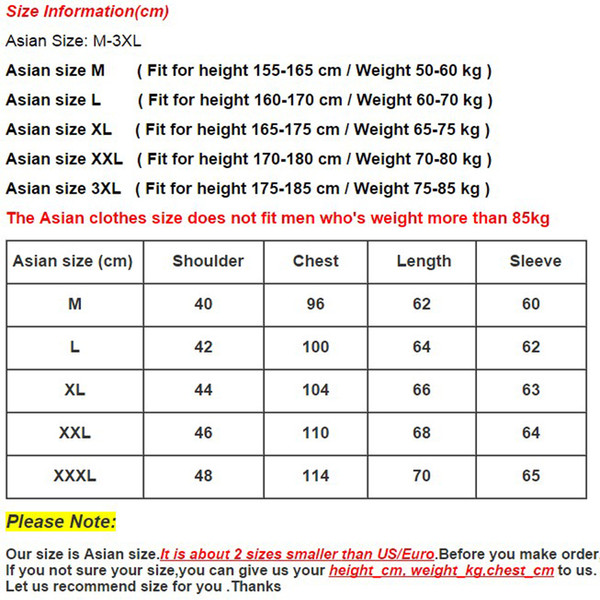 Size Information(cm)

Asian Size: M-3XL

Asian size M ( Fit for height 155-165 cm / Weight 50-60 kg )

Asian size L ( Fit for height 160-170 cm / Weight 60-70 kg )

Asian size XL ( Fit for height 165-175 cm / Weight 65-75 kg )

Asian size XXL ( Fit for height 170-180 cm / Weight 70-80 kg )

Asian size 3XL ( Fit for height 175-185 cm / Weight 75-85 kg )

The Asian clothes size does not fit men who's weight more than 85kg

| Asian size (cm) | Shoulder | Chest | Length | Sleeve |
|---|---|---|---|---|
| M | 40 | 96 | 62 | 60 |
| L | 42 | 100 | 64 | 62 |
| XL | 44 | 104 | 66 | 63 |
| XXL | 46 | 110 | 68 | 64 |
| XXXL | 48 | 114 | 70 | 65 |

Please Note:

Our size is Asian size.It is about 2 sizes smaller than US/Euro.Before you make order, If you not sure your size,you can give us your height_cm, weight_kg,chest_cm to us. Let us recommend size for you .Thanks